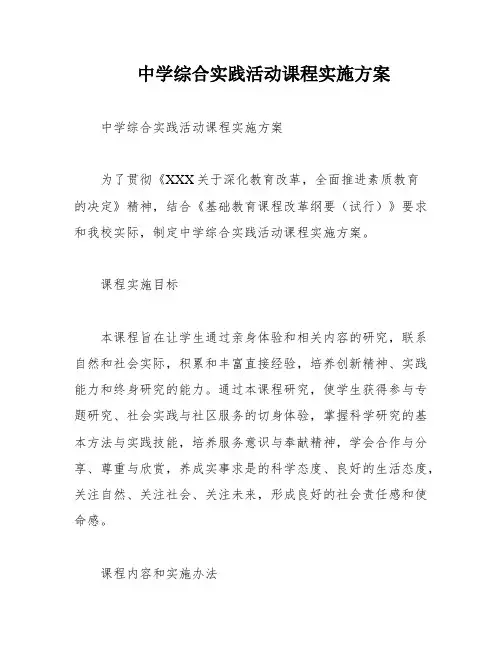 中学综合实践活动课程实施方案

中学综合实践活动课程实施方案

为了贯彻《XXX关于深化教育改革，全面推进素质教育的决定》精神，结合《基础教育课程改革纲要（试行）》要求和我校实际，制定中学综合实践活动课程实施方案。

课程实施目标

本课程旨在让学生通过亲身体验和相关内容的研究，联系自然和社会实际，积累和丰富直接经验，培养创新精神、实践能力和终身研究的能力。通过本课程研究，使学生获得参与专题研究、社会实践与社区服务的切身体验，掌握科学研究的基本方法与实践技能，培养服务意识与奉献精神，学会合作与分享、尊重与欣赏，养成实事求是的科学态度、良好的生活态度，关注自然、关注社会、关注未来，形成良好的社会责任感和使命感。

课程内容和实施办法